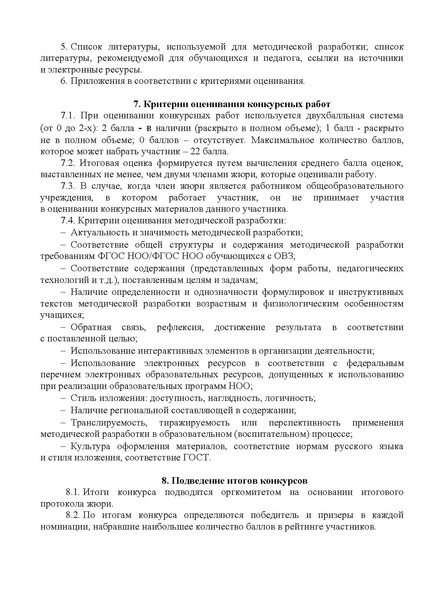 5. Список литературы, используемой для методической разработки; список литературы, рекомендуемой для обучающихся и педагога, ссылки на источники и электронные ресурсы.

6. Приложения в соответствии с критериями оценивания.

7. Критерии оценивания конкурсных работ

7.1. При оценивании конкурсных работ используется двухбалльная система (от 0 до 2-х): 2 балла - в наличии (раскрыто в полном объеме); 1 балл - раскрыто не в полном объеме; 0 баллов – отсутствует. Максимальное количество баллов, которое может набрать участник – 22 балла.

7.2. Итоговая оценка формируется путем вычисления среднего балла оценок, выставленных не менее, чем двумя членами жюри, которые оценивали работу.

7.3. В случае, когда член жюри является работником общеобразовательного учреждения, в котором работает участник, он не принимает участия в оценивании конкурсных материалов данного участника.

7.4. Критерии оценивания методической разработки:

– Актуальность и значимость методической разработки;

– Соответствие общей структуры и содержания методической разработки требованиям ФГОС НОО/ФГОС НОО обучающихся с ОВЗ;

– Соответствие содержания (представленных форм работы, педагогических технологий и т.д.), поставленным целям и задачам;

– Наличие определенности и однозначности формулировок и инструктивных текстов методической разработки возрастным и физиологическим особенностям учащихся;

– Обратная связь, рефлексия, достижение результата в соответствии с поставленной целью;

– Использование интерактивных элементов в организации деятельности;

– Использование электронных ресурсов в соответствии с федеральным перечнем электронных образовательных ресурсов, допущенных к использованию при реализации образовательных программ НОО;

– Стиль изложения: доступность, наглядность, логичность;

– Наличие региональной составляющей в содержании;

– Транслируемость, тиражируемость или перспективность применения методической разработки в образовательном (воспитательном) процессе;

– Культура оформления материалов, соответствие нормам русского языка и стиля изложения, соответствие ГОСТ.

8. Подведение итогов конкурсов

8.1. Итоги конкурса подводятся оргкомитетом на основании итогового протокола жюри.

8.2. По итогам конкурса определяются победитель и призеры в каждой номинации, набравшие наибольшее количество баллов в рейтинге участников.